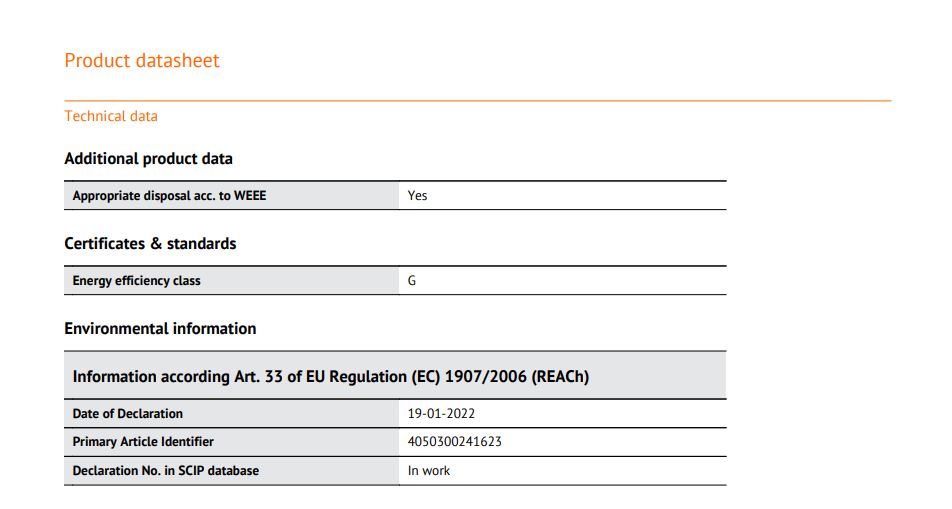 Product datasheet

Technical data

Additional product data

| Appropriate disposal acc. to WEEE | Yes |
|---|---|

Certificates & standards

| Energy efficiency class | G |
|---|---|

Environmental information

| Information according Art. 33 of EU Regulation (EC) 1907/2006 (REACh) | |
|---|---|
| Date of Declaration | 19-01-2022 |
| Primary Article Identifier | 4050300241623 |
| Declaration No. in SCIP database | In work |